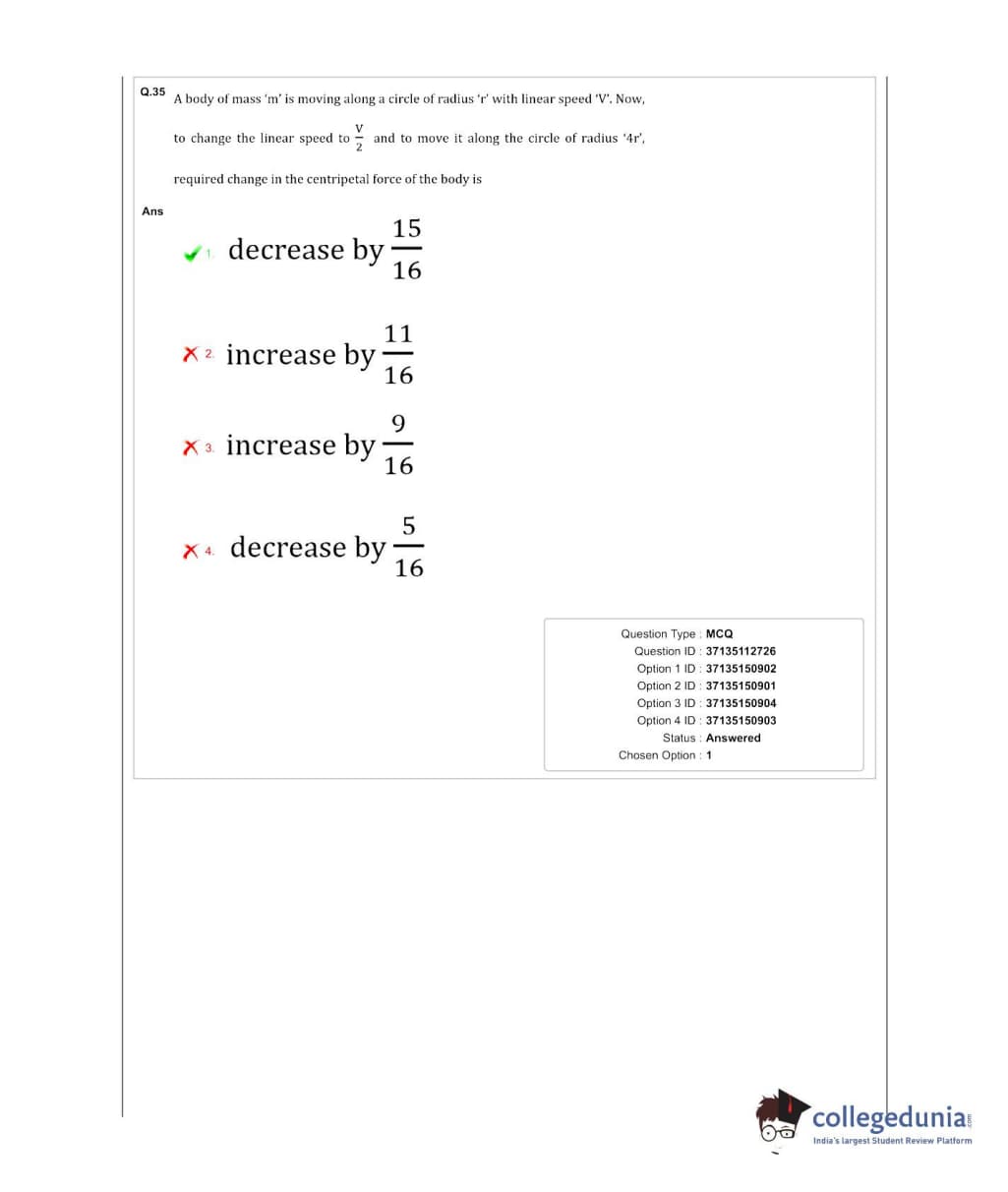 Q.35 A body of mass 'm' is moving along a circle of radius 'r' with linear speed 'V'. Now, to change the linear speed to $\frac{V}{2}$ and to move it along the circle of radius '4r', required change in the centripetal force of the body is

Ans

1. decrease by $\frac{15}{16}$

2. increase by $\frac{11}{16}$

3. increase by $\frac{9}{16}$

4. decrease by $\frac{5}{16}$

Question Type : MCQ
Question ID : 37135112726
Option 1 ID : 37135150902
Option 2 ID : 37135150901
Option 3 ID : 37135150904
Option 4 ID : 37135150903
Status : Answered
Chosen Option : 1

collegedunia.com
India's largest Student Review Platform